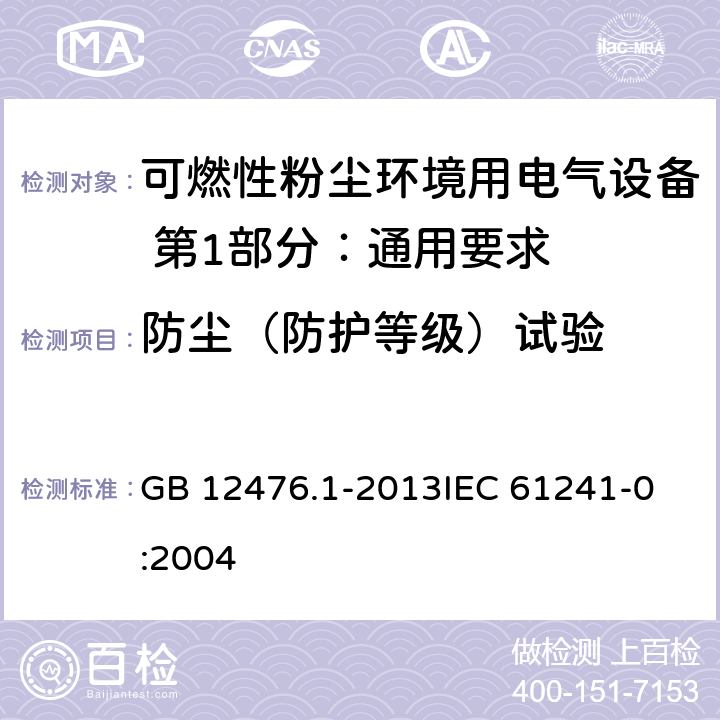 MA CNAS AC ilac-MRA

检测对象： 可燃性粉尘环境用电气设备 第1部分：通用要求

检测项目： 防尘（防护等级）试验

检测标准： GB 12476.1-2013IEC 61241-0:2004

百检 Baijiantest.com

做检测 上百检
400-151-7153